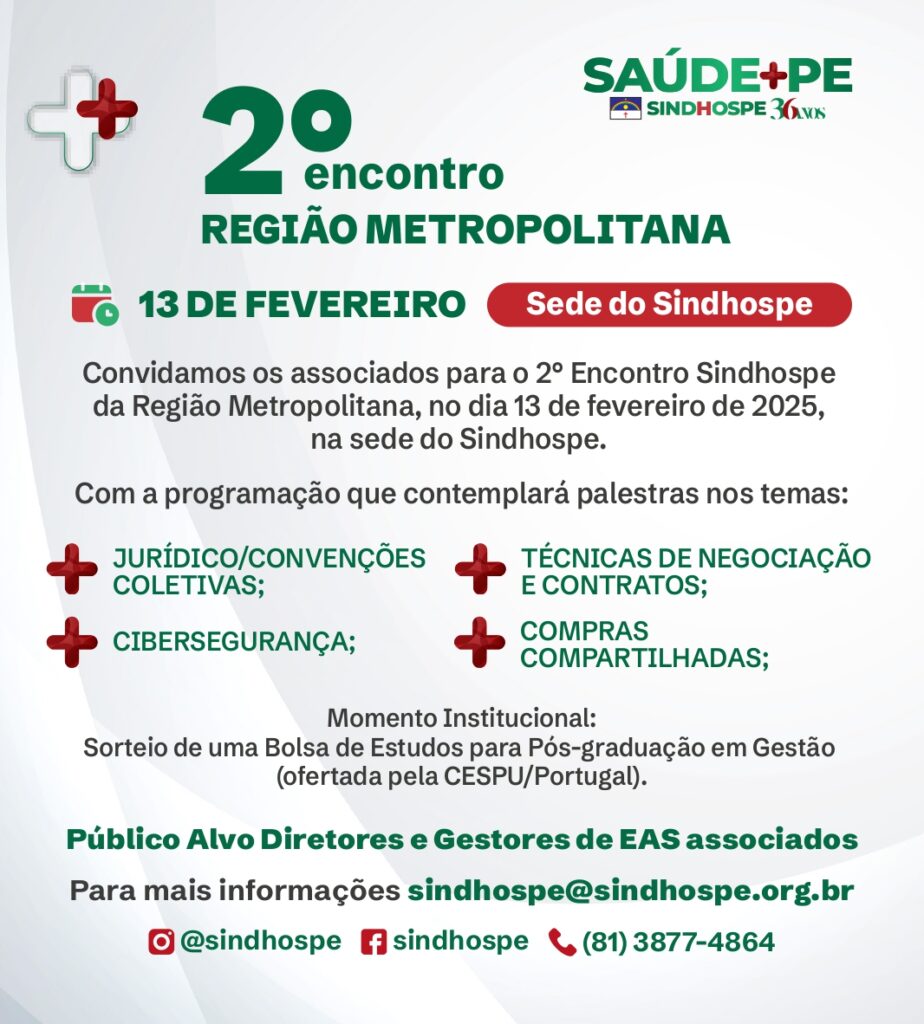 SAÚDE+PE
SINDHOSPE 36 ANOS

2º encontro
REGIÃO METROPOLITANA

13 DE FEVEREIRO
Sede do Sindhospe

Convidamos os associados para o 2º Encontro Sindhospe da Região Metropolitana, no dia 13 de fevereiro de 2025, na sede do Sindhospe.

Com a programação que contemplará palestras nos temas:

JURÍDICO/CONVENÇÕES COLETIVAS;

CIBERSEGURANÇA;

TÉCNICAS DE NEGOCIAÇÃO E CONTRATOS;

COMPRAS COMPARTILHADAS;

Momento Institucional:
Sorteio de uma Bolsa de Estudos para Pós-graduação em Gestão (ofertada pela CESPU/Portugal).

Público Alvo Diretores e Gestores de EAS associados

Para mais informações sindhospe@sindhospe.org.br

@sindhospe sindhospe (81) 3877-4864